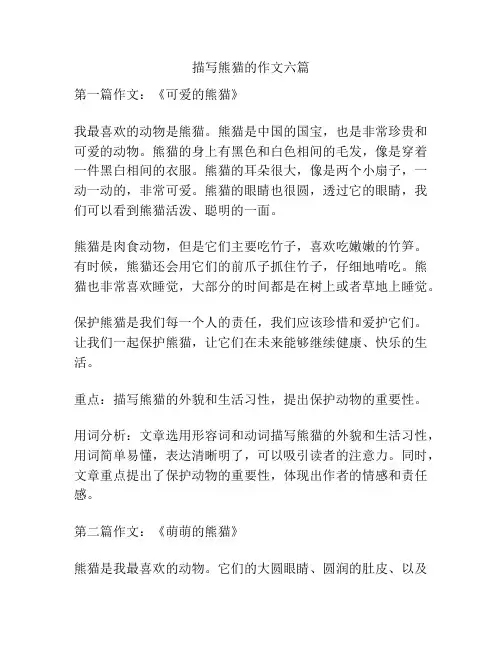 描写熊猫的作文六篇

第一篇作文：《可爱的熊猫》

我最喜欢的动物是熊猫。熊猫是中国的国宝，也是非常珍贵和可爱的动物。熊猫的身上有黑色和白色相间的毛发，像是穿着一件黑白相间的衣服。熊猫的耳朵很大，像是两个小扇子，一动一动的，非常可爱。熊猫的眼睛也很圆，透过它的眼睛，我们可以看到熊猫活泼、聪明的一面。

熊猫是肉食动物，但是它们主要吃竹子，喜欢吃嫩嫩的竹笋。有时候，熊猫还会用它们的前爪子抓住竹子，仔细地啃吃。熊猫也非常喜欢睡觉，大部分的时间都是在树上或者草地上睡觉。

保护熊猫是我们每一个人的责任，我们应该珍惜和爱护它们。让我们一起保护熊猫，让它们在未来能够继续健康、快乐的生活。

重点：描写熊猫的外貌和生活习性，提出保护动物的重要性。

用词分析：文章选用形容词和动词描写熊猫的外貌和生活习性，用词简单易懂，表达清晰明了，可以吸引读者的注意力。同时，文章重点提出了保护动物的重要性，体现出作者的情感和责任感。

第二篇作文：《萌萌的熊猫》

熊猫是我最喜欢的动物。它们的大圆眼睛、圆润的肚皮、以及